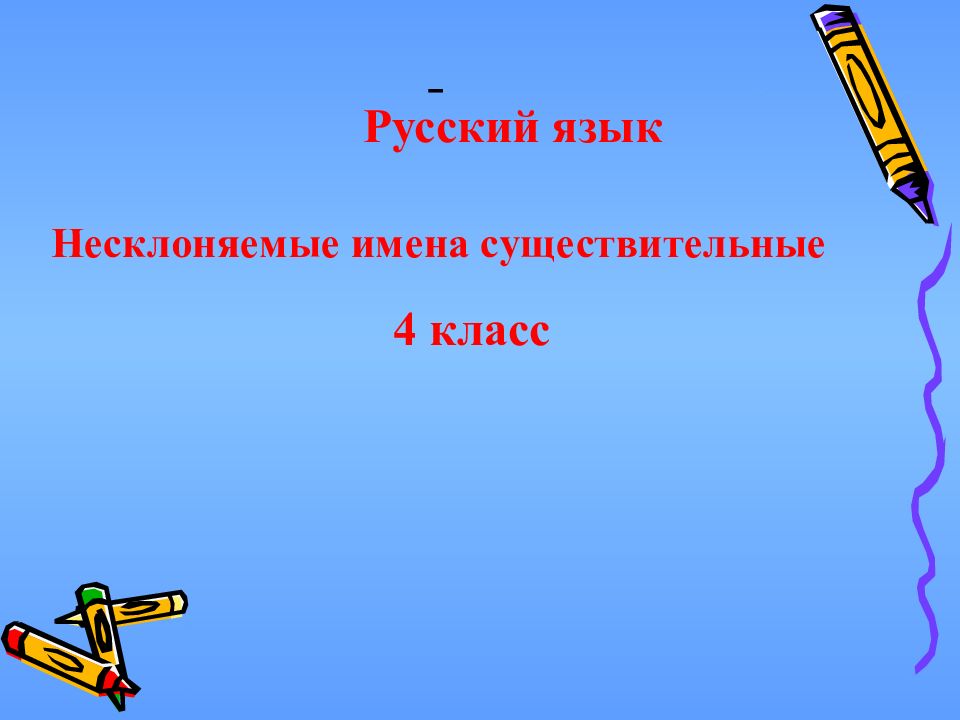 Русский язык

Несклоняемые имена существительные

4 класс